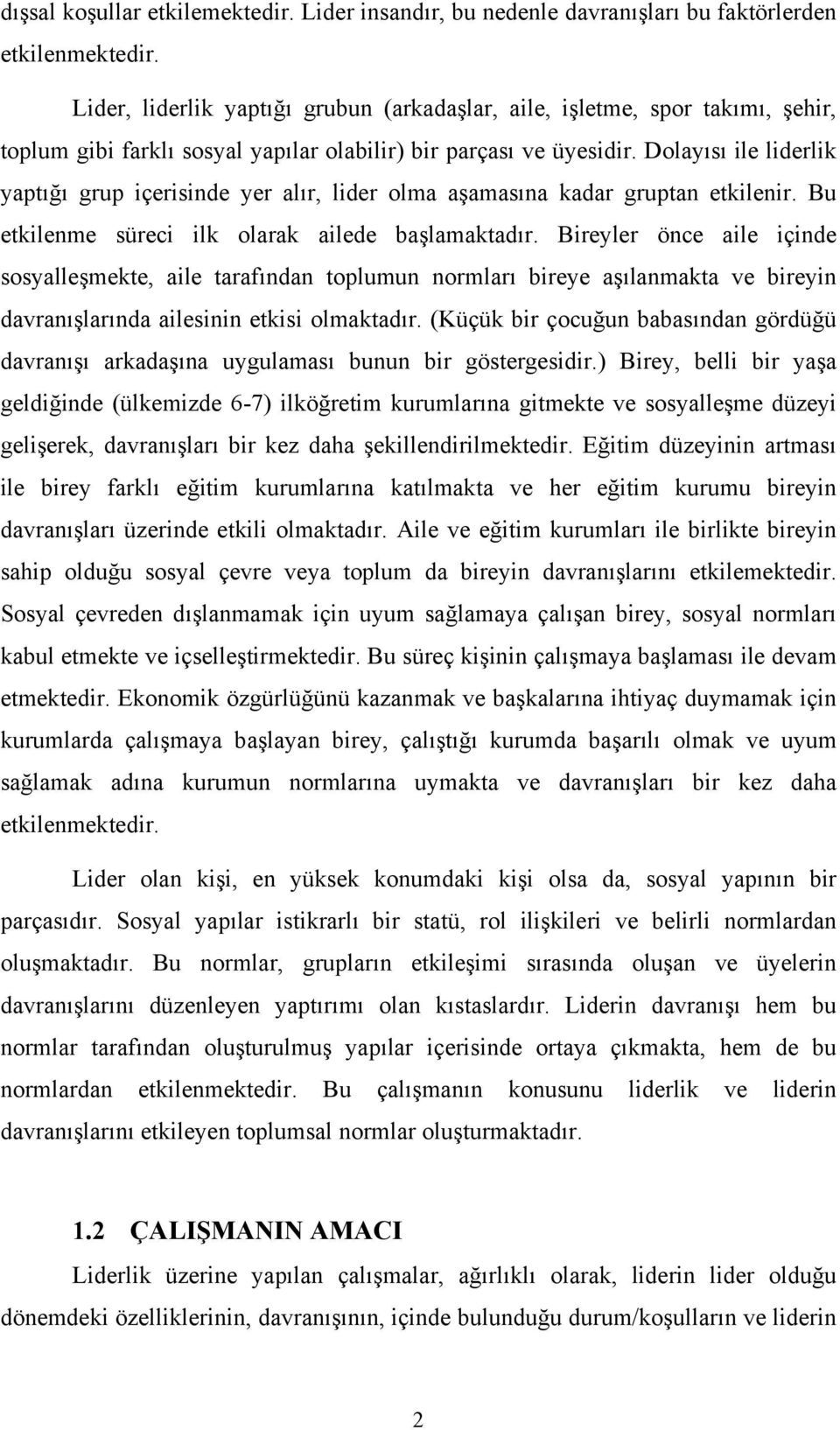 dışsal koşullar etkilemektedir. Lider insandır, bu nedenle davranışları bu faktörlerden etkilenmektedir.

Lider, liderlik yaptığı grubun (arkadaşlar, aile, işletme, spor takımı, şehir, toplum gibi farklı sosyal yapılar olabilir) bir parçası ve üyesidir. Dolayısı ile liderlik yaptığı grup içerisinde yer alır, lider olma aşamasına kadar gruptan etkilenir. Bu etkilenme süreci ilk olarak ailede başlamaktadır. Bireyler önce aile içinde sosyalleşmekte, aile tarafından toplumun normları bireye aşılanmakta ve bireyin davranışlarında ailesinin etkisi olmaktadır. (Küçük bir çocuğun babasından gördüğü davranışı arkadaşına uygulaması bunun bir göstergesidir.) Birey, belli bir yaşa geldiğinde (ülkemizde 6-7) ilköğretim kurumlarına gitmekte ve sosyalleşme düzeyi gelişerek, davranışları bir kez daha şekillendirilmektedir. Eğitim düzeyinin artması ile birey farklı eğitim kurumlarına katılmakta ve her eğitim kurumu bireyin davranışları üzerinde etkili olmaktadır. Aile ve eğitim kurumları ile birlikte bireyin sahip olduğu sosyal çevre veya toplum da bireyin davranışlarını etkilemektedir. Sosyal çevreden dışlanmamak için uyum sağlamaya çalışan birey, sosyal normları kabul etmekte ve içselleştirmektedir. Bu süreç kişinin çalışmaya başlaması ile devam etmektedir. Ekonomik özgürlüğünü kazanmak ve başkalarına ihtiyaç duymamak için kurumlarda çalışmaya başlayan birey, çalıştığı kurumda başarılı olmak ve uyum sağlamak adına kurumun normlarına uymakta ve davranışları bir kez daha etkilenmektedir.

Lider olan kişi, en yüksek konumdaki kişi olsa da, sosyal yapının bir parçasıdır. Sosyal yapılar istikrarlı bir statü, rol ilişkileri ve belirli normlardan oluşmaktadır. Bu normlar, grupların etkileşimi sırasında oluşan ve üyelerin davranışlarını düzenleyen yaptırımı olan kıstaslardır. Liderin davranışı hem bu normlar tarafından oluşturulmuş yapılar içerisinde ortaya çıkmakta, hem de bu normlardan etkilenmektedir. Bu çalışmanın konusunu liderlik ve liderin davranışlarını etkileyen toplumsal normlar oluşturmaktadır.

1.2 ÇALIŞMANIN AMACI

Liderlik üzerine yapılan çalışmalar, ağırlıklı olarak, liderin lider olduğu dönemdeki özelliklerinin, davranışının, içinde bulunduğu durum/koşulların ve liderin

2